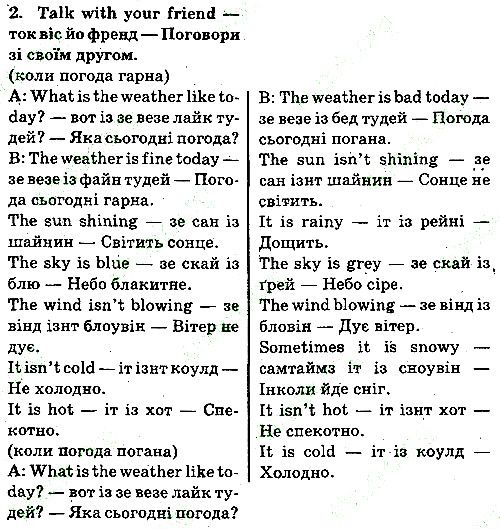 2. Talk with your friend — ток віс йо френд — Поговори зі своїм другом.
(коли погода гарна)
A: What is the weather like today? — вот із зе везе лайк тудей? — Яка сьогодні погода?
B: The weather is fine today — зе везе із файн тудей — Погода сьогодні гарна.
The sun shining — зе сан із шайнин — Світить сонце.
The sky is blue — зе скай із блю — Небо блакитне.
The wind isn't blowing — зе вінд ізнт блоувін — Вітер не дує.
It isn't cold — іт ізнт коулд — Не холодно.
It is hot — іт із хот — Спекотно.
(коли погода погана)
A: What is the weather like today? — вот із зе везе лайк тудей? — Яка сьогодні погода?

B: The weather is bad today — зе везе із бед тудей — Погода сьогодні погана.
The sun isn't shining — зе сан ізнт шайнин — Сонце не світить.
It is rainy — іт із рейні — Дощить.
The sky is grey — зе скай із ґрей — Небо сіре.
The wind blowing — зе вінд із бловін — Дує вітер.
Sometimes it is snowy — самтаймз іт із сноувін — Інколи йде сніг.
It isn't hot — іт ізнт хот — Не спекотно.
It is cold — іт із коулд — Холодно.